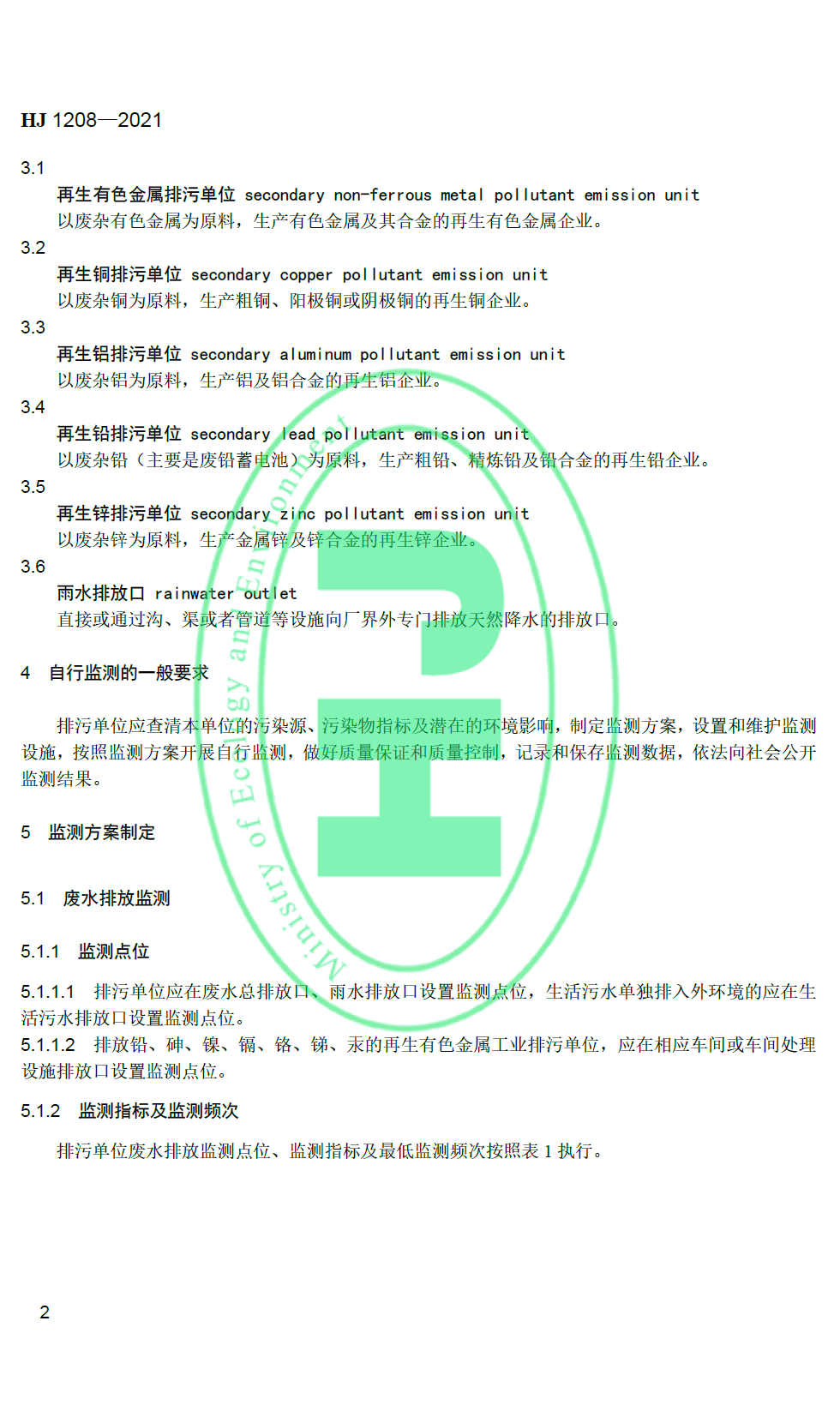 HJ 1208—2021

3.1

再生有色金属排污单位 secondary non-ferrous metal pollutant emission unit

以废杂有色金属为原料，生产有色金属及其合金的再生有色金属企业。

3.2

再生铜排污单位 secondary copper pollutant emission unit

以废杂铜为原料，生产粗铜、阳极铜或阴极铜的再生铜企业。

3.3

再生铝排污单位 secondary aluminum pollutant emission unit

以废杂铝为原料，生产铝及铝合金的再生铝企业。

3.4

再生铅排污单位 secondary lead pollutant emission unit

以废杂铅（主要是废铅蓄电池）为原料，生产粗铅、精炼铅及铅合金的再生铅企业。

3.5

再生锌排污单位 secondary zinc pollutant emission unit

以废杂锌为原料，生产金属锌及锌合金的再生锌企业。

3.6

雨水排放口 rainwater outlet

直接或通过沟、渠或者管道等设施向厂界外专门排放天然降水的排放口。

4 自行监测的一般要求

排污单位应查清本单位的污染源、污染物指标及潜在的环境影响，制定监测方案，设置和维护监测设施，按照监测方案开展自行监测，做好质量保证和质量控制，记录和保存监测数据，依法向社会公开监测结果。

5 监测方案制定

5.1 废水排放监测

5.1.1 监测点位

5.1.1.1 排污单位应在废水总排放口、雨水排放口设置监测点位，生活污水单独排入外环境的应在生活污水排放口设置监测点位。

5.1.1.2 排放铅、砷、镍、镉、铬、锑、汞的再生有色金属工业排污单位，应在相应车间或车间处理设施排放口设置监测点位。

5.1.2 监测指标及监测频次

排污单位废水排放监测点位、监测指标及最低监测频次按照表 1 执行。

Ministry of Ecology and Environment

2